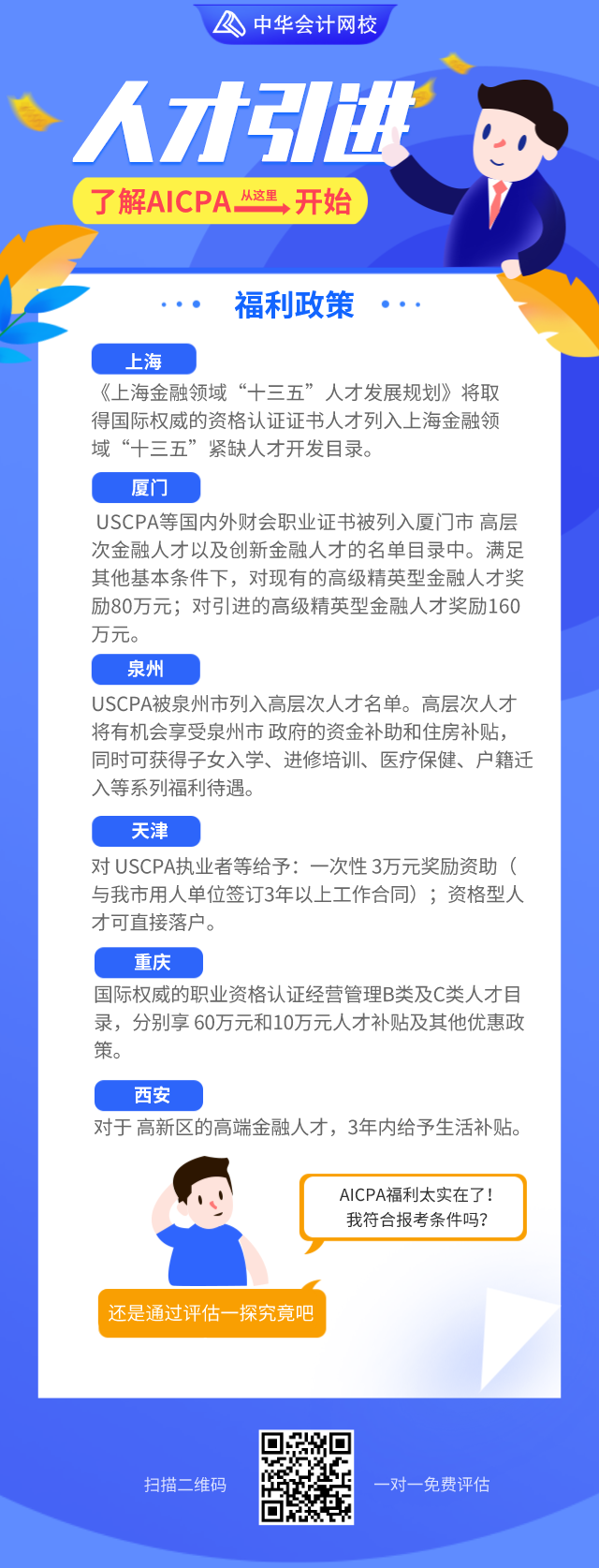 中华会计网校

人才引进

了解AICPA 从这里 开始

福利政策

上海

《上海金融领域“十三五”人才发展规划》将取得国际权威的资格认证证书人才列入上海金融领域“十三五”紧缺人才开发目录。

厦门

USCPA等国内外财会职业证书被列入厦门市 高层次金融人才以及创新金融人才的名单目录中。满足其他基本条件下，对现有的高级精英型金融人才奖励80万元；对引进的高级精英型金融人才奖励160万元。

泉州

USCPA被泉州市列入高层次人才名单。高层次人才将有机会享受泉州市 政府的资金补助和住房补贴，同时可获得子女入学、进修培训、医疗保健、户籍迁入等系列福利待遇。

天津

对 USCPA执业者等给予：一次性 3万元奖励资助（与我市用人单位签订3年以上工作合同）；资格型人才可直接落户。

重庆

国际权威的职业资格认证经营管理B类及C类人才目录，分别享 60万元和10万元人才补贴及其他优惠政策。

西安

对于 高新区的高端金融人才，3年内给予生活补贴。

AICPA福利太实在了！
我符合报考条件吗?

还是通过评估一探究竟吧

扫描二维码

一对一免费评估